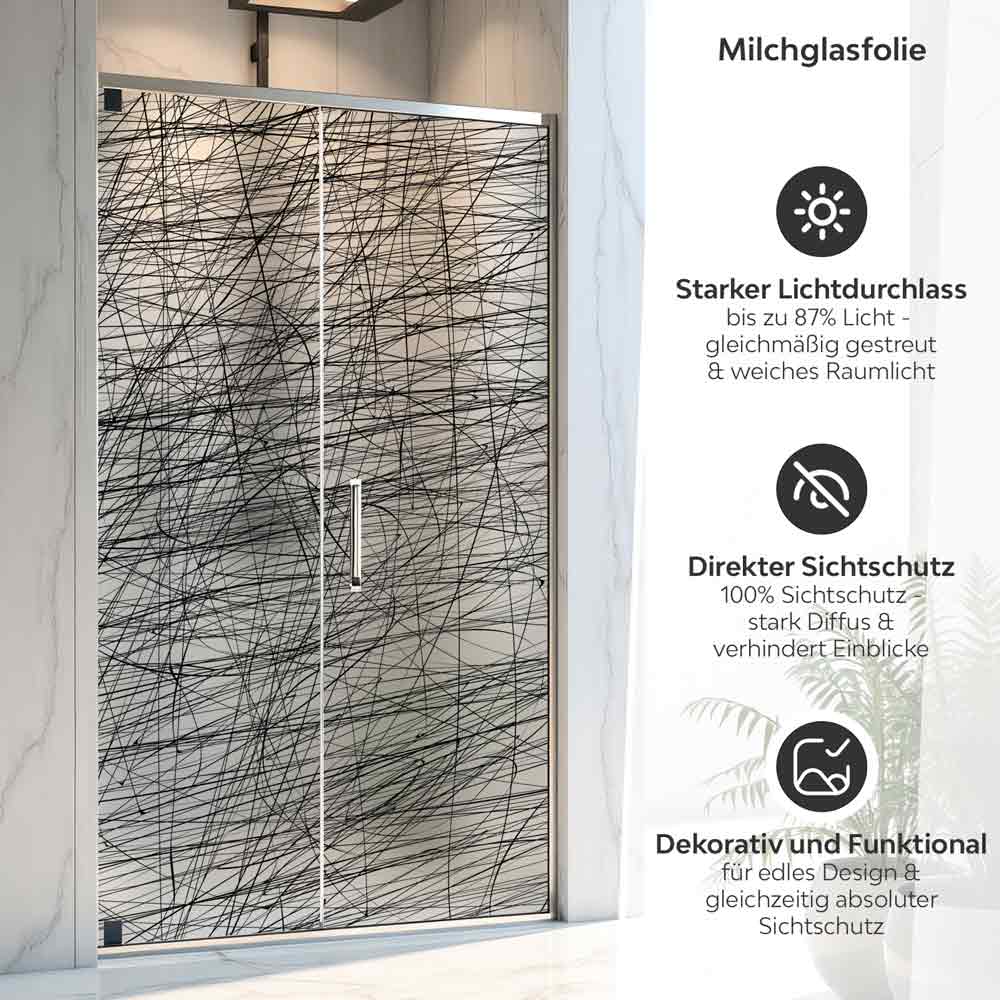 Milchglasfolie

Starker Lichtdurchlass
bis zu 87% Licht - gleichmäßig gestreut & weiches Raumlicht

Direkter Sichtschutz
100% Sichtschutz - stark Diffus & verhindert Einblicke

Dekorativ und Funktional
für edles Design & gleichzeitig absoluter Sichtschutz